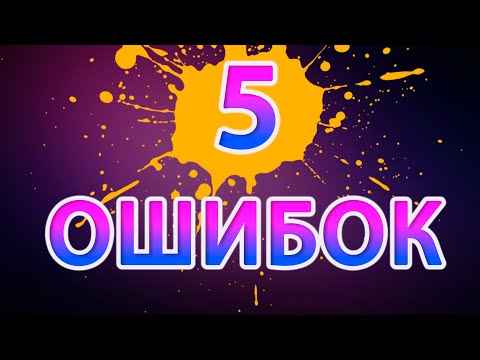 5
ОШИБОК